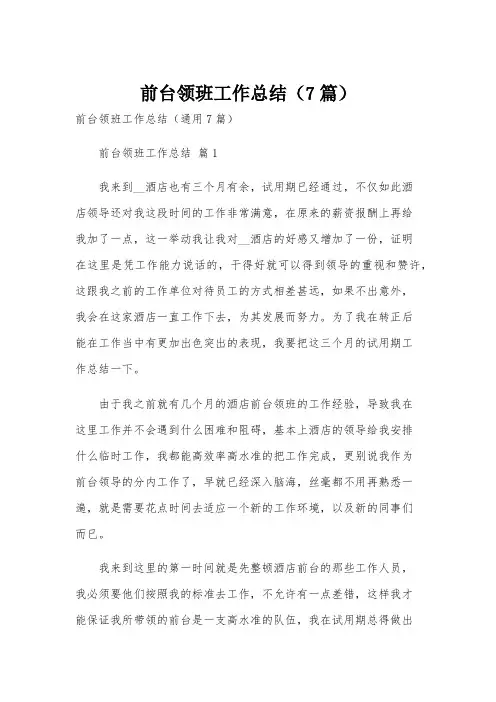 前台领班工作总结（7篇）

前台领班工作总结（通用7篇）

前台领班工作总结 篇1

我来到__酒店也有三个月有余，试用期已经通过，不仅如此酒店领导还对我这段时间的工作非常满意，在原来的薪资报酬上再给我加了一点，这一举动我让我对__酒店的好感又增加了一份，证明在这里是凭工作能力说话的，干得好就可以得到领导的重视和赞许，这跟我之前的工作单位对待员工的方式相差甚远，如果不出意外，我会在这家酒店一直工作下去，为其发展而努力。为了我在转正后能在工作当中有更加出色突出的表现，我要把这三个月的试用期工作总结一下。

由于我之前就有几个月的酒店前台领班的工作经验，导致我在这里工作并不会遇到什么困难和阻碍，基本上酒店的领导给我安排什么临时工作，我都能高效率高水准的把工作完成，更别说我作为前台领导的分内工作了，早就已经深入脑海，丝毫都不用再熟悉一遍，就是需要花点时间去适应一个新的工作环境，以及新的同事们而已。

我来到这里的第一时间就是先整顿酒店前台的那些工作人员，我必须要他们按照我的标准去工作，不允许有一点差错，这样我才能保证我所带领的前台是一支高水准的队伍，我在试用期总得做出